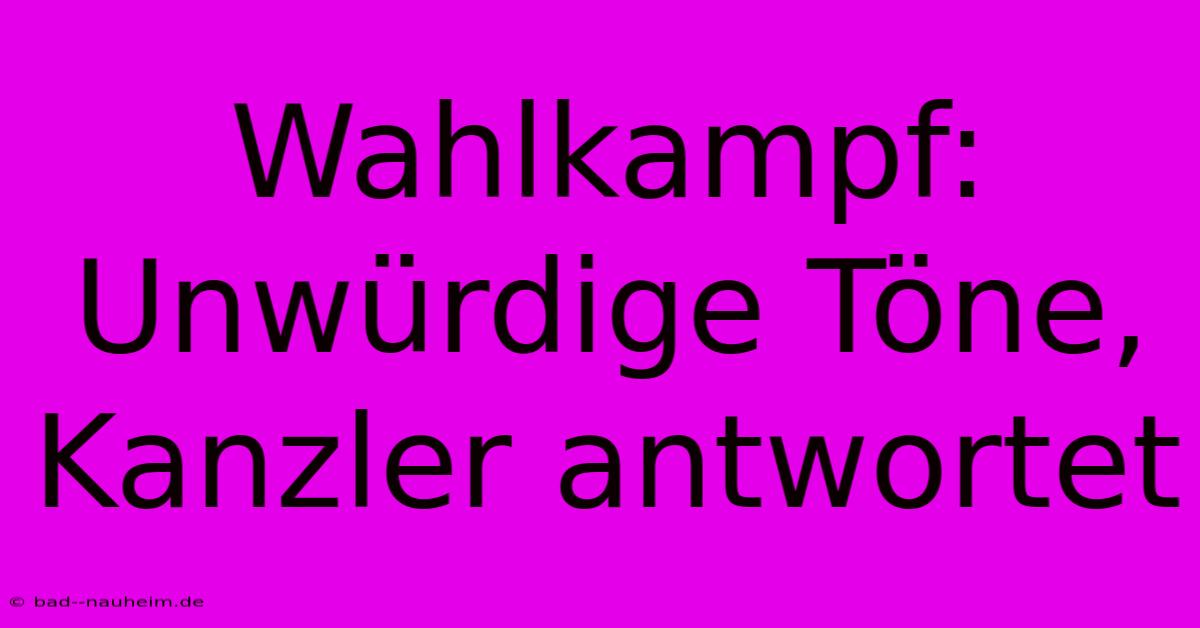 Wahlkampf: Unwürdige Töne, Kanzler antwortet

© bad--nauheim.de